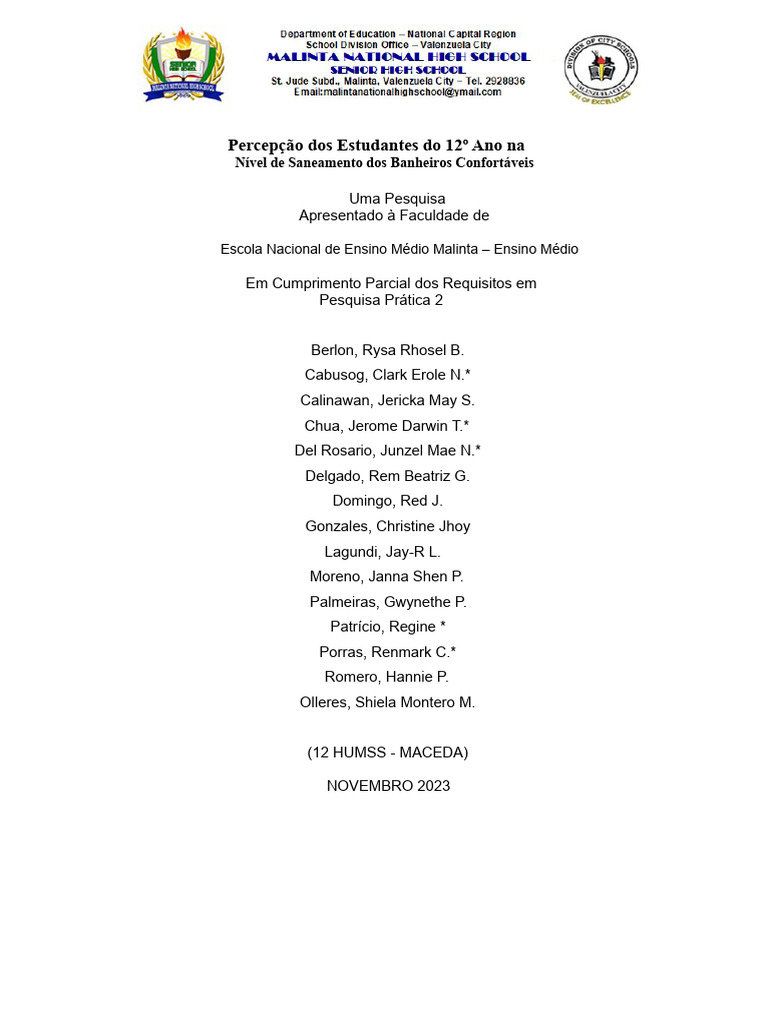 Department of Education – National Capital Region
School Division Office – Valenzuela City
MALINTA NATIONAL HIGH SCHOOL
SENIOR HIGH SCHOOL
St. Jude Subd., Malinta, Valenzuela City – Tel. 2928836
Email:malintanationalhighschool@ymail.com

Percepção dos Estudantes do 12º Ano na
Nível de Saneamento dos Banheiros Confortáveis

Uma Pesquisa
Apresentado à Faculdade de

Escola Nacional de Ensino Médio Malinta – Ensino Médio

Em Cumprimento Parcial dos Requisitos em
Pesquisa Prática 2

Berlon, Rysa Rhosel B.
Cabusog, Clark Erole N.*
Calinawan, Jericka May S.
Chua, Jerome Darwin T.*
Del Rosario, Junzel Mae N.*
Delgado, Rem Beatriz G.
Domingo, Red J.
Gonzales, Christine Jhoy
Lagundi, Jay-R L.
Moreno, Janna Shen P.
Palmeiras, Gwynethe P.
Patrício, Regine *
Porras, Renmark C.*
Romero, Hannie P.
Olleres, Shiela Montero M.

(12 HUMSS - MACEDA)

NOVEMBRO 2023